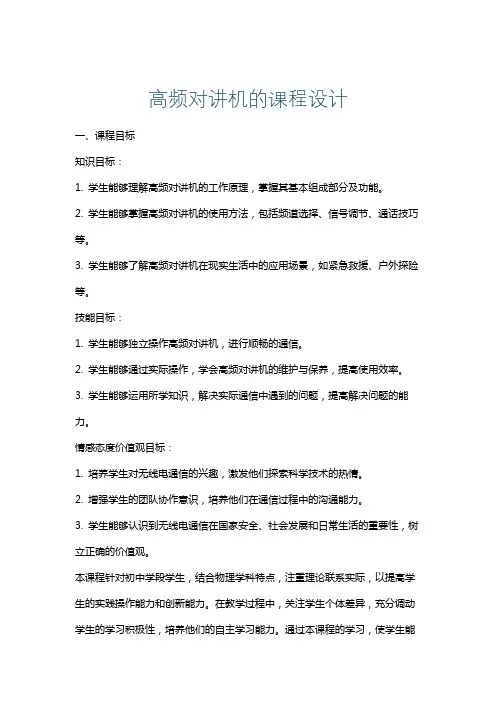 高频对讲机的课程设计

一、课程目标

知识目标：

1. 学生能够理解高频对讲机的工作原理，掌握其基本组成部分及功能。

2. 学生能够掌握高频对讲机的使用方法，包括频道选择、信号调节、通话技巧等。

3. 学生能够了解高频对讲机在现实生活中的应用场景，如紧急救援、户外探险等。

技能目标：

1. 学生能够独立操作高频对讲机，进行顺畅的通信。

2. 学生能够通过实际操作，学会高频对讲机的维护与保养，提高使用效率。

3. 学生能够运用所学知识，解决实际通信中遇到的问题，提高解决问题的能力。

情感态度价值观目标：

1. 培养学生对无线电通信的兴趣，激发他们探索科学技术的热情。

2. 增强学生的团队协作意识，培养他们在通信过程中的沟通能力。

3. 学生能够认识到无线电通信在国家安全、社会发展和日常生活的重要性，树立正确的价值观。

本课程针对初中学段学生，结合物理学科特点，注重理论联系实际，以提高学生的实践操作能力和创新能力。在教学过程中，关注学生个体差异，充分调动学生的学习积极性，培养他们的自主学习能力。通过本课程的学习，使学生能